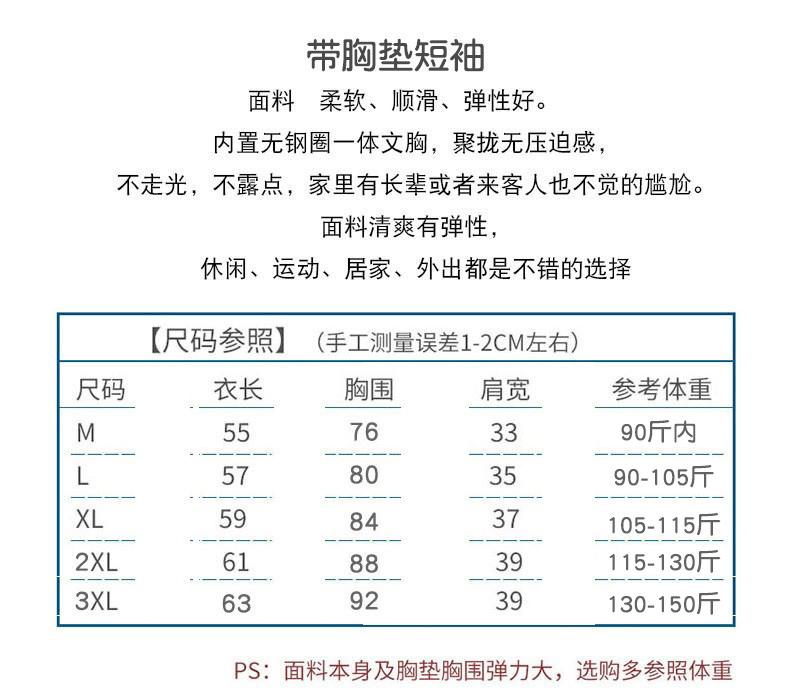 带胸垫短袖

面料　柔软、顺滑、弹性好。

内置无钢圈一体文胸，聚拢无压迫感，

不走光，不露点，家里有长辈或者来客人也不觉的尴尬。

面料清爽有弹性，

休闲、运动、居家、外出都是不错的选择

【尺码参照】（手工测量误差1-2CM左右）

| 尺码 | 衣长 | 胸围 | 肩宽 | 参考体重 |
|---|---|---|---|---|
| M | 55 | 76 | 33 | 90斤内 |
| L | 57 | 80 | 35 | 90-105斤 |
| XL | 59 | 84 | 37 | 105-115斤 |
| 2XL | 61 | 88 | 39 | 115-130斤 |
| 3XL | 63 | 92 | 39 | 130-150斤 |

PS：面料本身及胸垫胸围弹力大，选购多参照体重